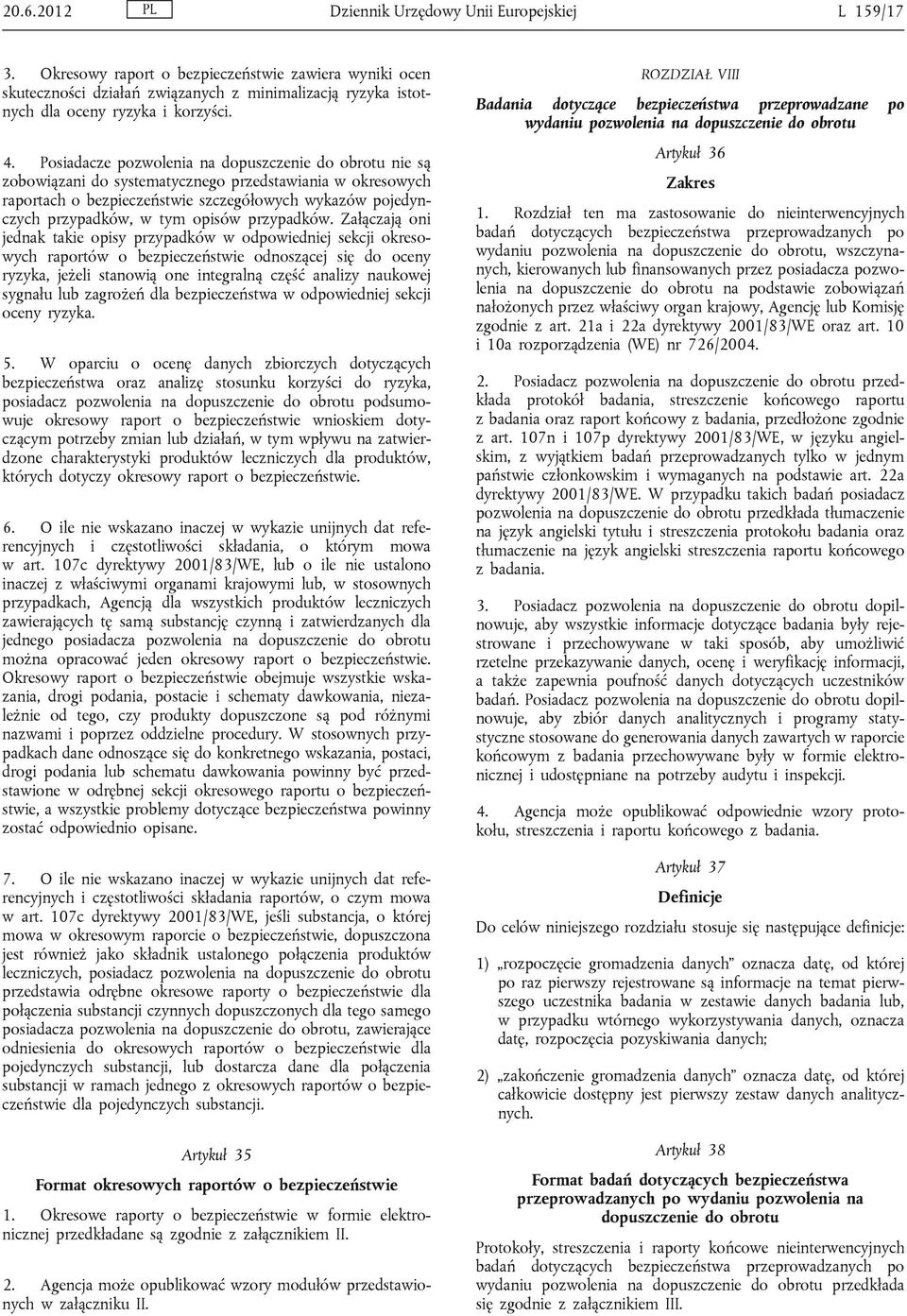 20.6.2012 PL Dziennik Urzędowy Unii Europejskiej L 159/17

3. Okresowy raport o bezpieczeństwie zawiera wyniki ocen skuteczności działań związanych z minimalizacją ryzyka istotnych dla oceny ryzyka i korzyści.

4. Posiadacze pozwolenia na dopuszczenie do obrotu nie są zobowiązani do systematycznego przedstawiania w okresowych raportach o bezpieczeństwie szczegółowych wykazów pojedynczych przypadków, w tym opisów przypadków. Załączają oni jednak takie opisy przypadków w odpowiedniej sekcji okresowych raportów o bezpieczeństwie odnoszącej się do oceny ryzyka, jeżeli stanowią one integralną część analizy naukowej sygnału lub zagrożeń dla bezpieczeństwa w odpowiedniej sekcji oceny ryzyka.

5. W oparciu o ocenę danych zbiorczych dotyczących bezpieczeństwa oraz analizę stosunku korzyści do ryzyka, posiadacz pozwolenia na dopuszczenie do obrotu podsumowuje okresowy raport o bezpieczeństwie wnioskiem dotyczącym potrzeby zmian lub działań, w tym wpływu na zatwierdzone charakterystyki produktów leczniczych dla produktów, których dotyczy okresowy raport o bezpieczeństwie.

6. O ile nie wskazano inaczej w wykazie unijnych dat referencyjnych i częstotliwości składania, o którym mowa w art. 107c dyrektywy 2001/83/WE, lub o ile nie ustalono inaczej z właściwymi organami krajowymi lub, w stosownych przypadkach, Agencją dla wszystkich produktów leczniczych zawierających tę samą substancję czynną i zatwierdzanych dla jednego posiadacza pozwolenia na dopuszczenie do obrotu można opracować jeden okresowy raport o bezpieczeństwie. Okresowy raport o bezpieczeństwie obejmuje wszystkie wskazania, drogi podania, postacie i schematy dawkowania, niezależnie od tego, czy produkty dopuszczone są pod różnymi nazwami i poprzez oddzielne procedury. W stosownych przypadkach dane odnoszące się do konkretnego wskazania, postaci, drogi podania lub schematu dawkowania powinny być przedstawione w odrębnej sekcji okresowego raportu o bezpieczeństwie, a wszystkie problemy dotyczące bezpieczeństwa powinny zostać odpowiednio opisane.

7. O ile nie wskazano inaczej w wykazie unijnych dat referencyjnych i częstotliwości składania raportów, o czym mowa w art. 107c dyrektywy 2001/83/WE, jeśli substancja, o której mowa w okresowym raporcie o bezpieczeństwie, dopuszczona jest również jako składnik ustalonego połączenia produktów leczniczych, posiadacz pozwolenia na dopuszczenie do obrotu przedstawia odrębne okresowe raporty o bezpieczeństwie dla połączenia substancji czynnych dopuszczonych dla tego samego posiadacza pozwolenia na dopuszczenie do obrotu, zawierające odniesienia do okresowych raportów o bezpieczeństwie dla pojedynczych substancji, lub dostarcza dane dla połączenia substancji w ramach jednego z okresowych raportów o bezpieczeństwie dla pojedynczych substancji.

Artykuł 35

Format okresowych raportów o bezpieczeństwie

1. Okresowe raporty o bezpieczeństwie w formie elektronicznej przedkładane są zgodnie z załącznikiem II.

2. Agencja może opublikować wzory modułów przedstawionych w załączniku II.

ROZDZIAŁ VIII

Badania dotyczące bezpieczeństwa przeprowadzane po wydaniu pozwolenia na dopuszczenie do obrotu

Artykuł 36

Zakres

1. Rozdział ten ma zastosowanie do nieinterwencyjnych badań dotyczących bezpieczeństwa przeprowadzanych po wydaniu pozwolenia na dopuszczenie do obrotu, wszczynanych, kierowanych lub finansowanych przez posiadacza pozwolenia na dopuszczenie do obrotu na podstawie zobowiązań nałożonych przez właściwy organ krajowy, Agencję lub Komisję zgodnie z art. 21a i 22a dyrektywy 2001/83/WE oraz art. 10 i 10a rozporządzenia (WE) nr 726/2004.

2. Posiadacz pozwolenia na dopuszczenie do obrotu przedkłada protokół badania, streszczenie końcowego raportu z badania oraz raport końcowy z badania, przedłożone zgodnie z art. 107n i 107p dyrektywy 2001/83/WE, w języku angielskim, z wyjątkiem badań przeprowadzanych tylko w jednym państwie członkowskim i wymaganych na podstawie art. 22a dyrektywy 2001/83/WE. W przypadku takich badań posiadacz pozwolenia na dopuszczenie do obrotu przedkłada tłumaczenie na język angielski tytułu i streszczenia protokołu badania oraz tłumaczenie na język angielski streszczenia raportu końcowego z badania.

3. Posiadacz pozwolenia na dopuszczenie do obrotu dopilnowuje, aby wszystkie informacje dotyczące badania były rejestrowane i przechowywane w taki sposób, aby umożliwić rzetelne przekazywanie danych, ocenę i weryfikację informacji, a także zapewnia poufność danych dotyczących uczestników badań. Posiadacz pozwolenia na dopuszczenie do obrotu dopilnowuje, aby zbiór danych analitycznych i programy statystyczne stosowane do generowania danych zawartych w raporcie końcowym z badania przechowywane były w formie elektronicznej i udostępniane na potrzeby audytu i inspekcji.

4. Agencja może opublikować odpowiednie wzory protokołu, streszczenia i raportu końcowego z badania.

Artykuł 37

Definicje

Do celów niniejszego rozdziału stosuje się następujące definicje:

1) „rozpoczęcie gromadzenia danych” oznacza datę, od której po raz pierwszy rejestrowane są informacje na temat pierwszego uczestnika badania w zestawie danych badania lub, w przypadku wtórnego wykorzystywania danych, oznacza datę, rozpoczęcia pozyskiwania danych;

2) „zakończenie gromadzenia danych” oznacza datę, od której całkowicie dostępny jest pierwszy zestaw danych analitycznych.

Artykuł 38

Format badań dotyczących bezpieczeństwa przeprowadzanych po wydaniu pozwolenia na dopuszczenie do obrotu

Protokoły, streszczenia i raporty końcowe nieinterwencyjnych badań dotyczących bezpieczeństwa przeprowadzanych po wydaniu pozwolenia na dopuszczenie do obrotu przedkłada się zgodnie z załącznikiem III.